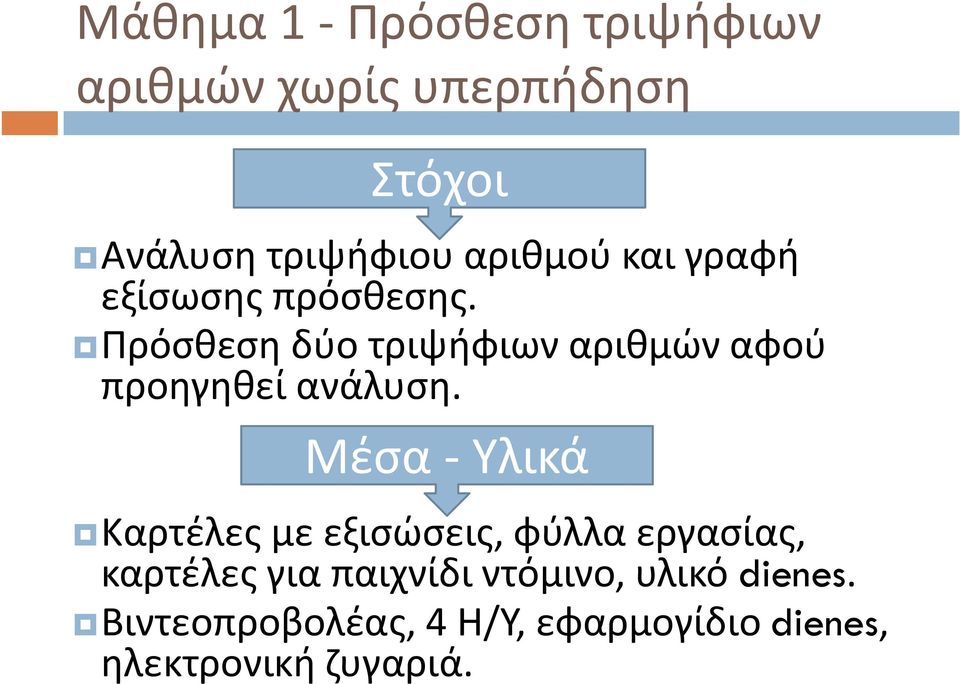 Μάθημα 1 - Πρόσθεση τριψήφιων αριθμών χωρίς υπερπήδηση

Στόχοι

Ανάλυση τριψήφιου αριθμού και γραφή εξίσωσης πρόσθεσης.

Πρόσθεση δύο τριψήφιων αριθμών αφού προηγηθεί ανάλυση.

Μέσα - Υλικά

Καρτέλες με εξισώσεις, φύλλα εργασίας, καρτέλες για παιχνίδι ντόμινο, υλικό dienes.

Βιντεοπροβολέας, 4 Η/Υ, εφαρμογίδιο dienes, ηλεκτρονική ζυγαριά.